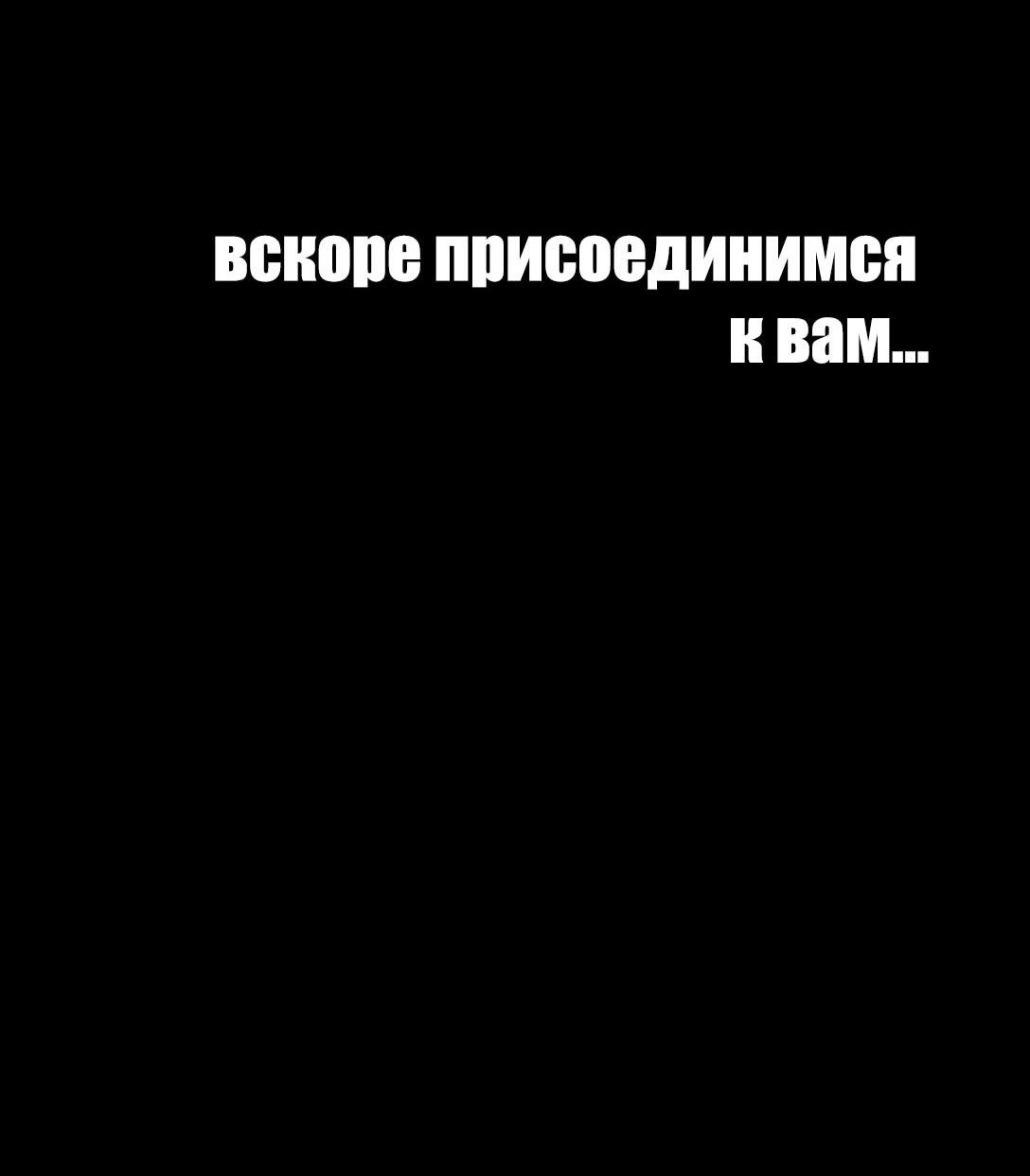 вскоре присоединимся к вам...